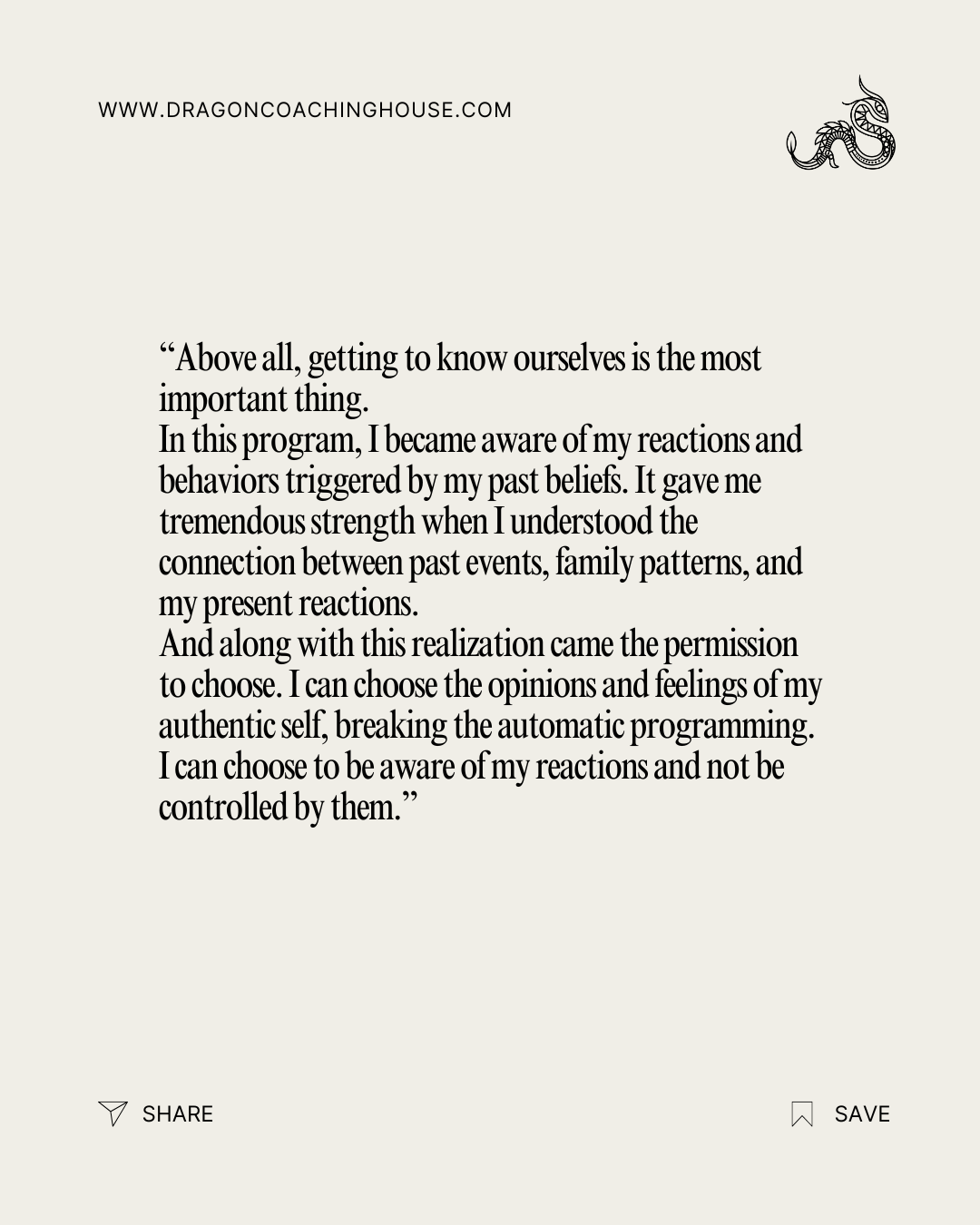 WWW.DRAGONCOACHINGHOUSE.COM

“Above all, getting to know ourselves is the most important thing.
In this program, I became aware of my reactions and behaviors triggered by my past beliefs. It gave me tremendous strength when I understood the connection between past events, family patterns, and my present reactions.
And along with this realization came the permission to choose. I can choose the opinions and feelings of my authentic self, breaking the automatic programming. I can choose to be aware of my reactions and not be controlled by them.”

SHARE

SAVE